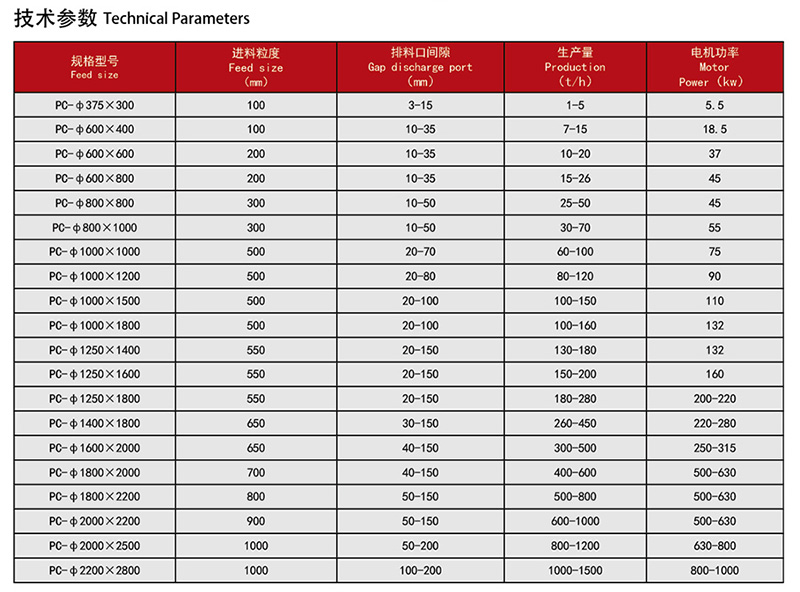 技术参数 Technical Parameters

| 规格型号 Feed size | 进料粒度 Feed size (mm) | 排料口间隙 Gap discharge port (mm) | 生产量 Production (t/h) | 电机功率 Motor Power (kw) |
|---|---|---|---|---|
| PC-φ375×300 | 100 | 3-15 | 1-5 | 5.5 |
| PC-φ600×400 | 100 | 10-35 | 7-15 | 18.5 |
| PC-φ600×600 | 200 | 10-35 | 10-20 | 37 |
| PC-φ600×800 | 200 | 10-35 | 15-26 | 45 |
| PC-φ800×800 | 300 | 10-50 | 25-50 | 45 |
| PC-φ800×1000 | 300 | 10-50 | 30-70 | 55 |
| PC-φ1000×1000 | 500 | 20-70 | 60-100 | 75 |
| PC-φ1000×1200 | 500 | 20-80 | 80-120 | 90 |
| PC-φ1000×1500 | 500 | 20-100 | 100-150 | 110 |
| PC-φ1000×1800 | 500 | 20-100 | 100-160 | 132 |
| PC-φ1250×1400 | 550 | 20-150 | 130-180 | 132 |
| PC-φ1250×1600 | 550 | 20-150 | 150-200 | 160 |
| PC-φ1250×1800 | 550 | 20-150 | 180-280 | 200-220 |
| PC-φ1400×1800 | 650 | 30-150 | 260-450 | 220-280 |
| PC-φ1600×2000 | 650 | 40-150 | 300-500 | 250-315 |
| PC-φ1800×2000 | 700 | 40-150 | 400-600 | 500-630 |
| PC-φ1800×2200 | 800 | 50-150 | 500-800 | 500-630 |
| PC-φ2000×2200 | 900 | 50-150 | 600-1000 | 500-630 |
| PC-φ2000×2500 | 1000 | 50-200 | 800-1200 | 630-800 |
| PC-φ2200×2800 | 1000 | 100-200 | 1000-1500 | 800-1000 |